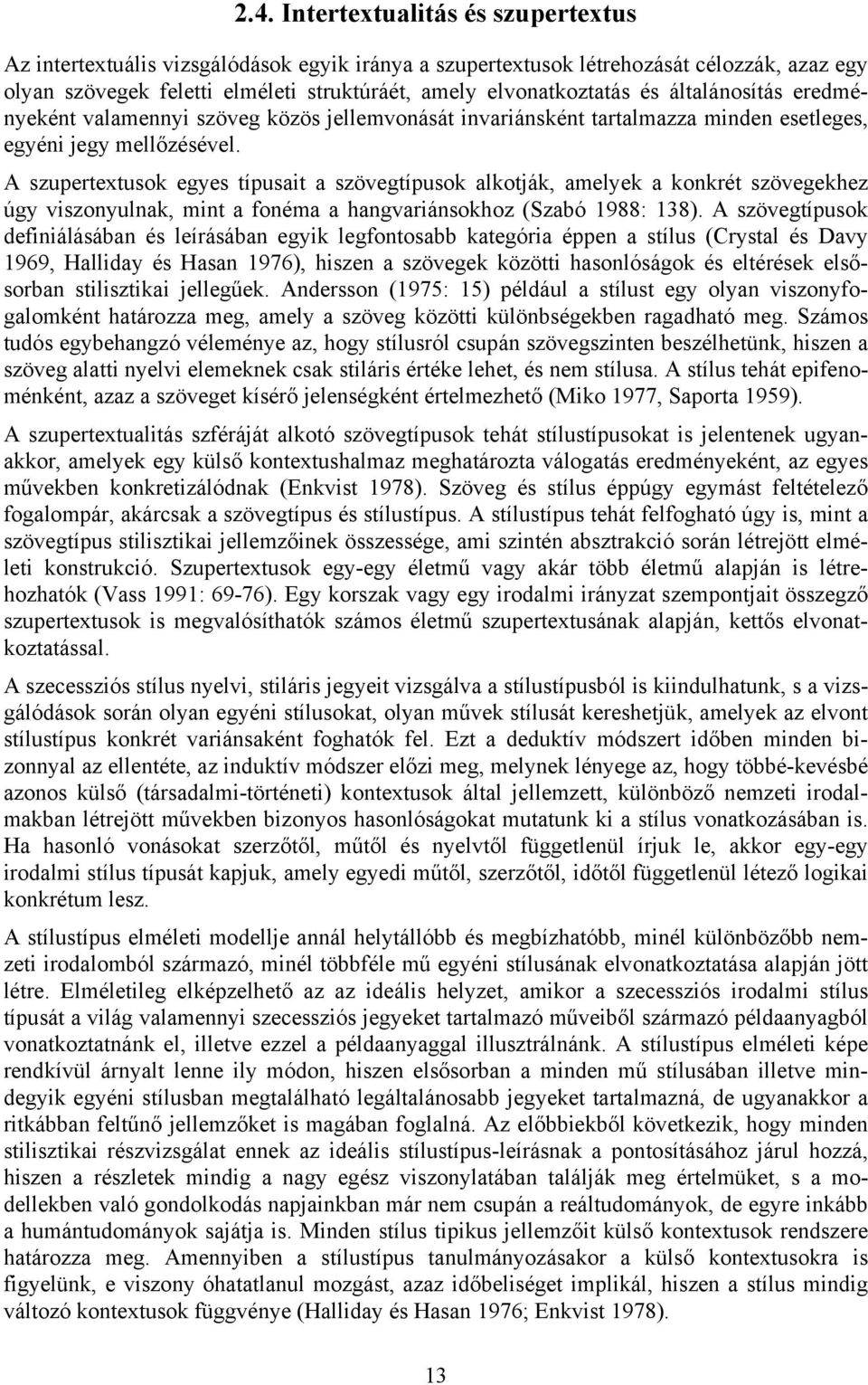 2.4. Intertextualitás és szupertextus

Az intertextuális vizsgálódások egyik iránya a szupertextusok létrehozását célozzák, azaz egy olyan szövegek feletti elméleti struktúráét, amely elvonatkoztatás és általánosítás eredményeként valamennyi szöveg közös jellemvonását invariánsként tartalmazza minden esetleges, egyéni jegy mellőzésével.

A szupertextusok egyes típusait a szövegtípusok alkotják, amelyek a konkrét szövegekhez úgy viszonyulnak, mint a fonéma a hangvariánsokhoz (Szabó 1988: 138). A szövegtípusok definiálásában és leírásában egyik legfontosabb kategória éppen a stílus (Crystal és Davy 1969, Halliday és Hasan 1976), hiszen a szövegek közötti hasonlóságok és eltérések elsősorban stilisztikai jellegűek. Andersson (1975: 15) például a stílust egy olyan viszonyfogalomként határozza meg, amely a szöveg közötti különbségekben ragadható meg. Számos tudós egybehangzó véleménye az, hogy stílusról csupán szövegszinten beszélhetünk, hiszen a szöveg alatti nyelvi elemeknek csak stiláris értéke lehet, és nem stílusa. A stílus tehát epifenoménként, azaz a szöveget kísérő jelenségként értelmezhető (Miko 1977, Saporta 1959).

A szupertextualitás szféráját alkotó szövegtípusok tehát stílustípusokat is jelentenek ugyanakkor, amelyek egy külső kontextushalmaz meghatározta válogatás eredményeként, az egyes művekben konkretizálódnak (Enkvist 1978). Szöveg és stílus éppúgy egymást feltételező fogalompár, akárcsak a szövegtípus és stílustípus. A stílustípus tehát felfogható úgy is, mint a szövegtípus stilisztikai jellemzőinek összessége, ami szintén absztrakció során létrejött elméleti konstrukció. Szupertextusok egy-egy életmű vagy akár több életmű alapján is létrehozhatók (Vass 1991: 69-76). Egy korszak vagy egy irodalmi irányzat szempontjait összegző szupertextusok is megvalósíthatók számos életmű szupertextusának alapján, kettős elvonatkoztatással.

A szecessziós stílus nyelvi, stiláris jegyeit vizsgálva a stílustípusból is kiindulhatunk, s a vizsgálódások során olyan egyéni stílusokat, olyan művek stílusát kereshetjük, amelyek az elvont stílustípus konkrét variánsaként foghatók fel. Ezt a deduktív módszert időben minden bizonnyal az ellentéte, az induktív módszer előzi meg, melynek lényege az, hogy többé-kevésbé azonos külső (társadalmi-történeti) kontextusok által jellemzett, különböző nemzeti irodalmakban létrejött művekben bizonyos hasonlóságokat mutatunk ki a stílus vonatkozásában is. Ha hasonló vonásokat szerzőtől, műtől és nyelvtől függetlenül írjuk le, akkor egy-egy irodalmi stílus típusát kapjuk, amely egyedi műtől, szerzőtől, időtől függetlenül létező logikai konkrétum lesz.

A stílustípus elméleti modellje annál helytállóbb és megbízhatóbb, minél különbözőbb nemzeti irodalomból származó, minél többféle mű egyéni stílusának elvonatkoztatása alapján jött létre. Elméletileg elképzelhető az az ideális helyzet, amikor a szecessziós irodalmi stílus típusát a világ valamennyi szecessziós jegyeket tartalmazó műveiből származó példaanyagból vonatkoztatnánk el, illetve ezzel a példaanyaggal illusztrálnánk. A stílustípus elméleti képe rendkívül árnyalt lenne ily módon, hiszen elsősorban a minden mű stílusában illetve mindegyik egyéni stílusban megtalálható legáltalánosabb jegyeket tartalmazná, de ugyanakkor a ritkábban feltűnő jellemzőket is magában foglalná. Az előbbiekből következik, hogy minden stilisztikai részvizsgálat ennek az ideális stílustípus-leírásnak a pontosításához járul hozzá, hiszen a részletek mindig a nagy egész viszonylatában találják meg értelmüket, s a modellekben való gondolkodás napjainkban már nem csupán a reáltudományok, de egyre inkább a humántudományok sajátja is. Minden stílus tipikus jellemzőit külső kontextusok rendszere határozza meg. Amennyiben a stílustípus tanulmányozásakor a külső kontextusokra is figyelünk, e viszony óhatatlanul mozgást, azaz időbeliséget implikál, hiszen a stílus mindig változó kontextusok függvénye (Halliday és Hasan 1976; Enkvist 1978).

13